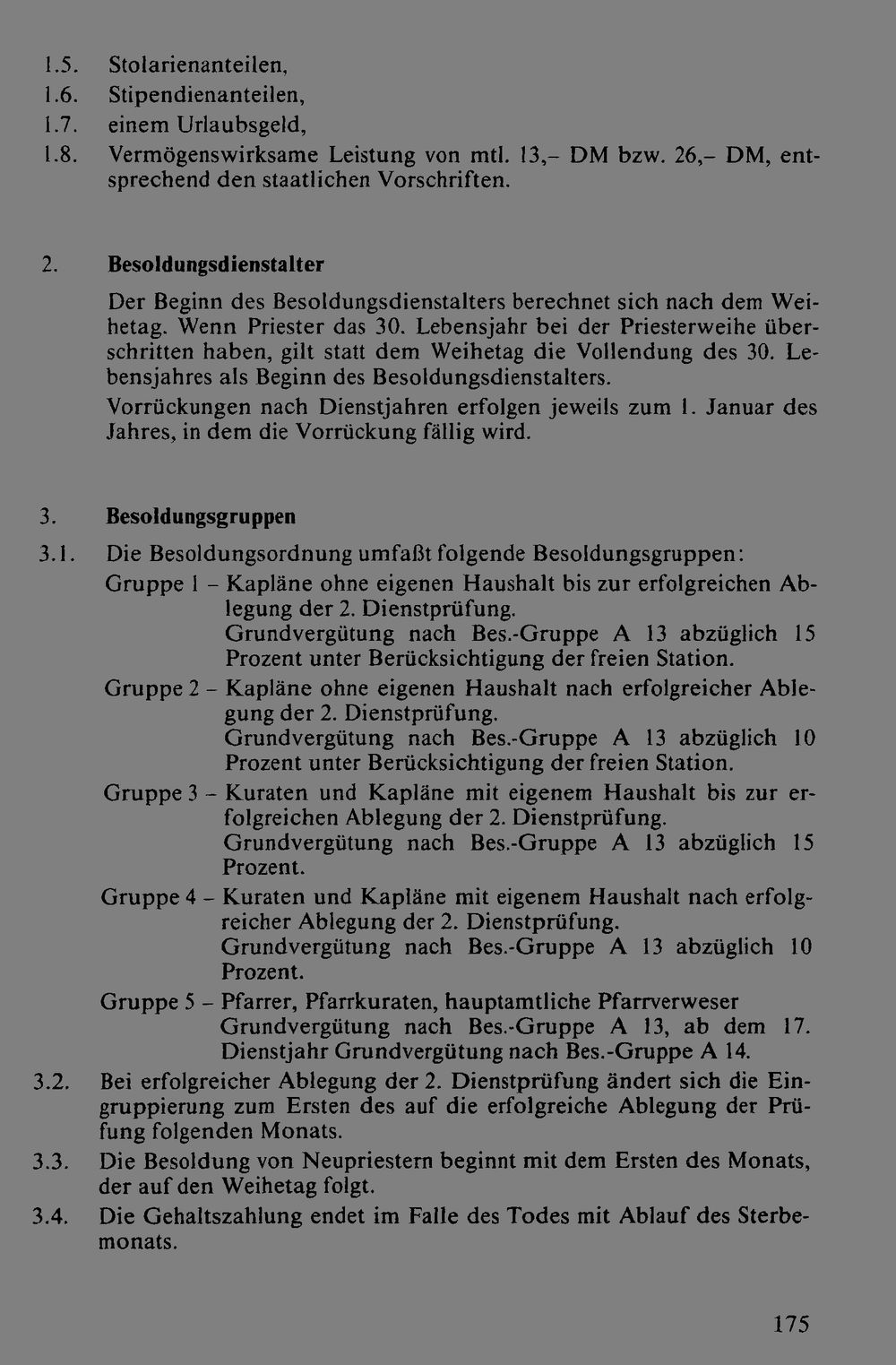 1.5. Stolarienanteilen,

1.6. Stipendienanteilen,

1.7. einem Urlaubsgeld,

1.8. Vermögenswirksame Leistung von mtl. 13,- DM bzw. 26,- DM, entsprechend den staatlichen Vorschriften.

2. Besoldungsdienstalter

Der Beginn des Besoldungsdienstalters berechnet sich nach dem Weihetag. Wenn Priester das 30. Lebensjahr bei der Priesterweihe überschritten haben, gilt statt dem Weihetag die Vollendung des 30. Lebensjahres als Beginn des Besoldungsdienstalters.

Vorrückungen nach Dienstjahren erfolgen jeweils zum 1. Januar des Jahres, in dem die Vorrückung fällig wird.

3. Besoldungsgruppen

3.1. Die Besoldungsordnung umfaßt folgende Besoldungsgruppen:

Gruppe 1 - Kapläne ohne eigenen Haushalt bis zur erfolgreichen Ablegung der 2. Dienstprüfung.
Grundvergütung nach Bes.-Gruppe A 13 abzüglich 15 Prozent unter Berücksichtigung der freien Station.

Gruppe 2 - Kapläne ohne eigenen Haushalt nach erfolgreicher Ablegung der 2. Dienstprüfung.
Grundvergütung nach Bes.-Gruppe A 13 abzüglich 10 Prozent unter Berücksichtigung der freien Station.

Gruppe 3 - Kuraten und Kapläne mit eigenem Haushalt bis zur erfolgreichen Ablegung der 2. Dienstprüfung.
Grundvergütung nach Bes.-Gruppe A 13 abzüglich 15 Prozent.

Gruppe 4 - Kuraten und Kapläne mit eigenem Haushalt nach erfolgreicher Ablegung der 2. Dienstprüfung.
Grundvergütung nach Bes.-Gruppe A 13 abzüglich 10 Prozent.

Gruppe 5 - Pfarrer, Pfarrkuraten, hauptamtliche Pfarrverweser
Grundvergütung nach Bes.-Gruppe A 13, ab dem 17. Dienstjahr Grundvergütung nach Bes.-Gruppe A 14.

3.2. Bei erfolgreicher Ablegung der 2. Dienstprüfung ändert sich die Eingruppierung zum Ersten des auf die erfolgreiche Ablegung der Prüfung folgenden Monats.

3.3. Die Besoldung von Neupriestern beginnt mit dem Ersten des Monats, der auf den Weihetag folgt.

3.4. Die Gehaltszahlung endet im Falle des Todes mit Ablauf des Sterbemonats.

175